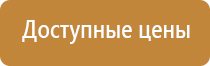 Доступные цены